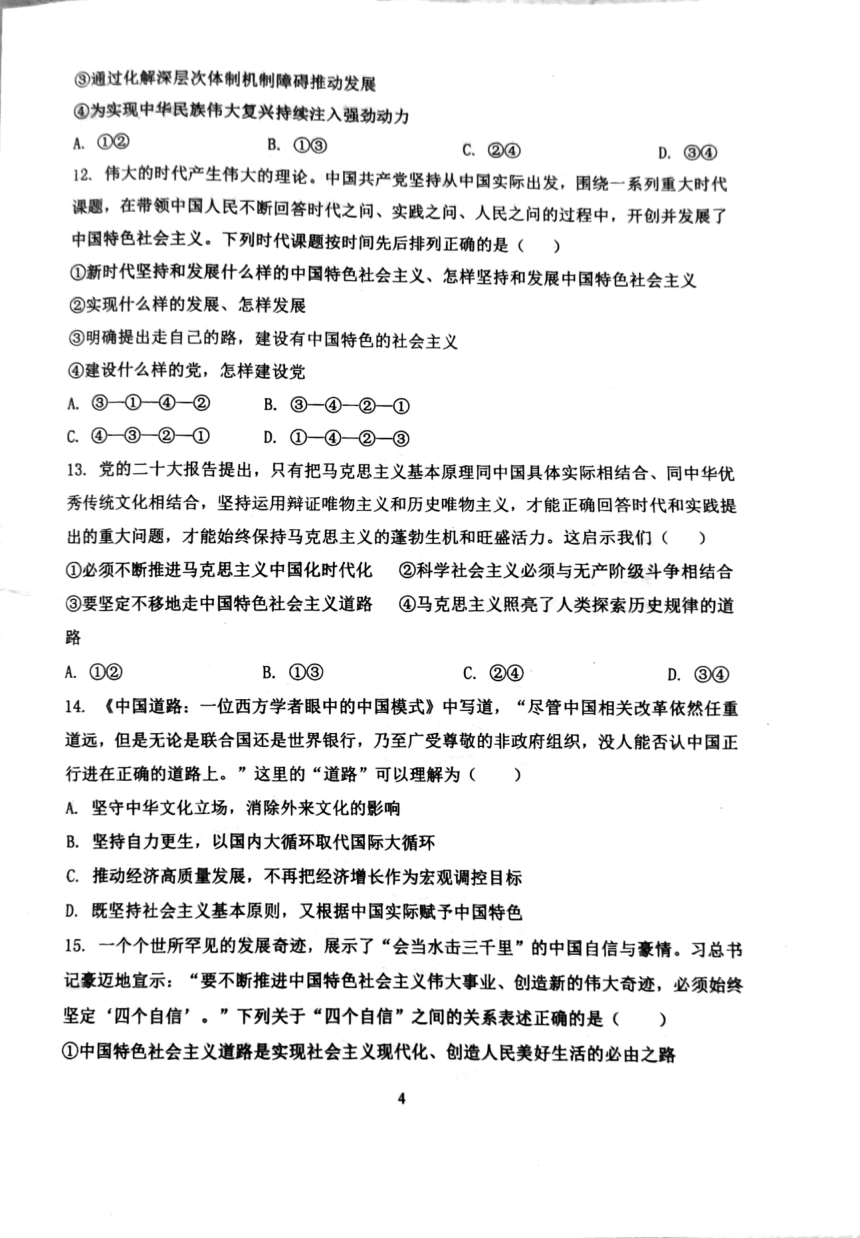 ③通过化解深层次体制机制障碍推动发展
④为实现中华民族伟大复兴持续注入强劲动力
A. ①②　　B. ①③　　C. ②④　　D. ③④
12. 伟大的时代产生伟大的理论。中国共产党坚持从中国实际出发，围绕一系列重大时代课题，在带领中国人民不断回答时代之问、实践之问、人民之问的过程中，开创并发展了中国特色社会主义。下列时代课题按时间先后排列正确的是（　　）
①新时代坚持和发展什么样的中国特色社会主义、怎样坚持和发展中国特色社会主义
②实现什么样的发展、怎样发展
③明确提出走自己的路，建设有中国特色的社会主义
④建设什么样的党，怎样建设党
A. ③—①—④—②　　B. ③—④—②—①
C. ④—③—②—①　　D. ①—④—②—③
13. 党的二十大报告提出，只有把马克思主义基本原理同中国具体实际相结合、同中华优秀传统文化相结合，坚持运用辩证唯物主义和历史唯物主义，才能正确回答时代和实践提出的重大问题，才能始终保持马克思主义的蓬勃生机和旺盛活力。这启示我们（　　）
①必须不断推进马克思主义中国化时代化　②科学社会主义必须与无产阶级斗争相结合
③要坚定不移地走中国特色社会主义道路　④马克思主义照亮了人类探索历史规律的道路
A. ①②　　B. ①③　　C. ②④　　D. ③④
14. 《中国道路：一位西方学者眼中的中国模式》中写道，“尽管中国相关改革依然任重道远，但是无论是联合国还是世界银行，乃至广受尊敬的非政府组织，没人能否认中国正行进在正确的道路上。”这里的“道路”可以理解为（　　）
A. 坚守中华文化立场，消除外来文化的影响
B. 坚持自力更生，以国内大循环取代国际大循环
C. 推动经济高质量发展，不再把经济增长作为宏观调控目标
D. 既坚持社会主义基本原则，又根据中国实际赋予中国特色
15. 一个个世所罕见的发展奇迹，展示了“会当水击三千里”的中国自信与豪情。习总书记豪迈地宣示：“要不断推进中国特色社会主义伟大事业、创造新的伟大奇迹，必须始终坚定‘四个自信’。”下列关于“四个自信”之间的关系表述正确的是（　　）
①中国特色社会主义道路是实现社会主义现代化、创造人民美好生活的必由之路

4